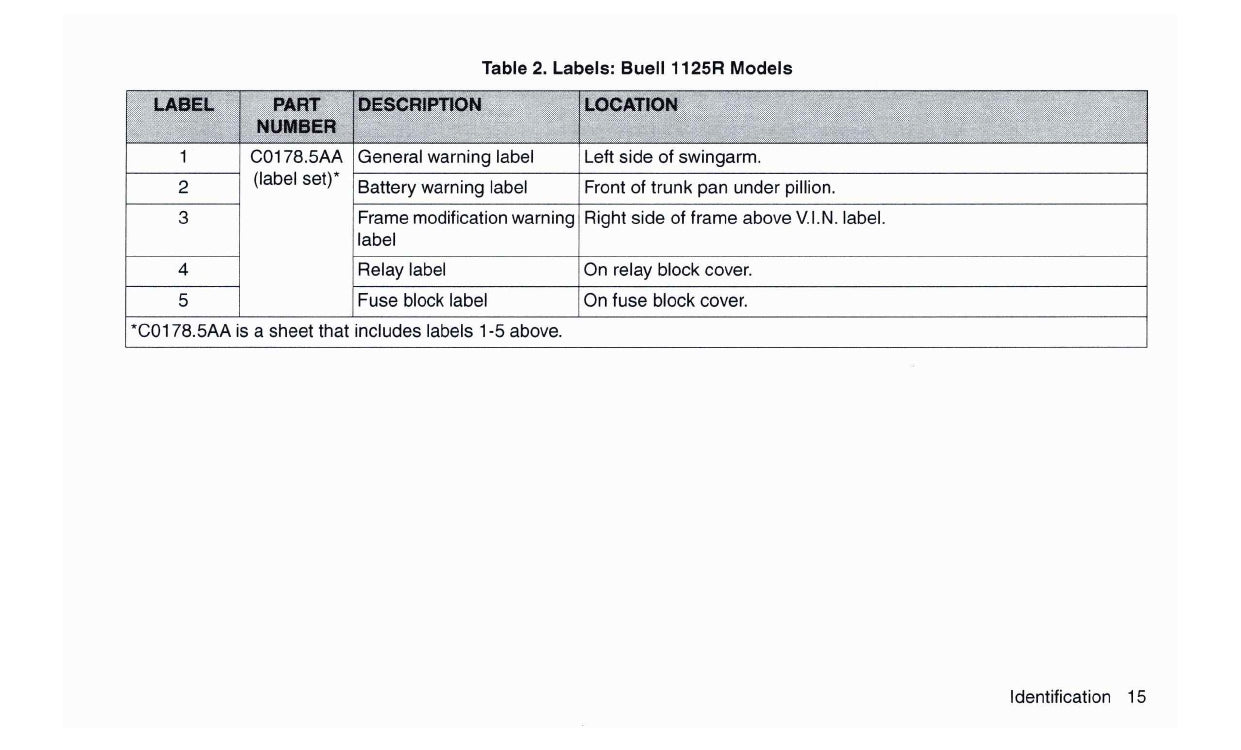 Table 2. Labels: Buell 1125R Models

| LABEL | PART NUMBER | DESCRIPTION | LOCATION |
|---|---|---|---|
| 1 | C0178.5AA (label set)* | General warning label | Left side of swingarm. |
| 2 | | Battery warning label | Front of trunk pan under pillion. |
| 3 | | Frame modification warning label | Right side of frame above V.I.N. label. |
| 4 | | Relay label | On relay block cover. |
| 5 | | Fuse block label | On fuse block cover. |
| *C0178.5AA is a sheet that includes labels 1-5 above. | | | |

Identification 15